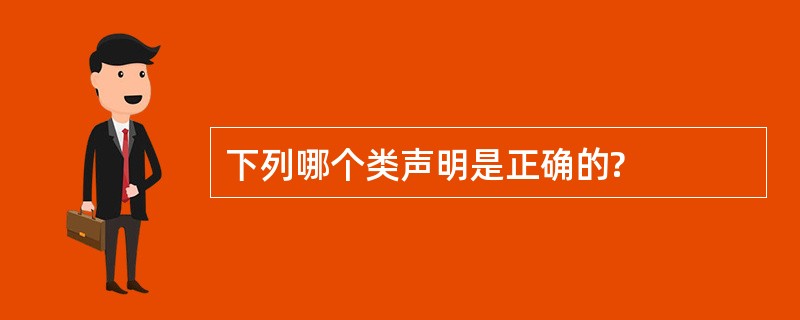 下列哪个类声明是正确的?